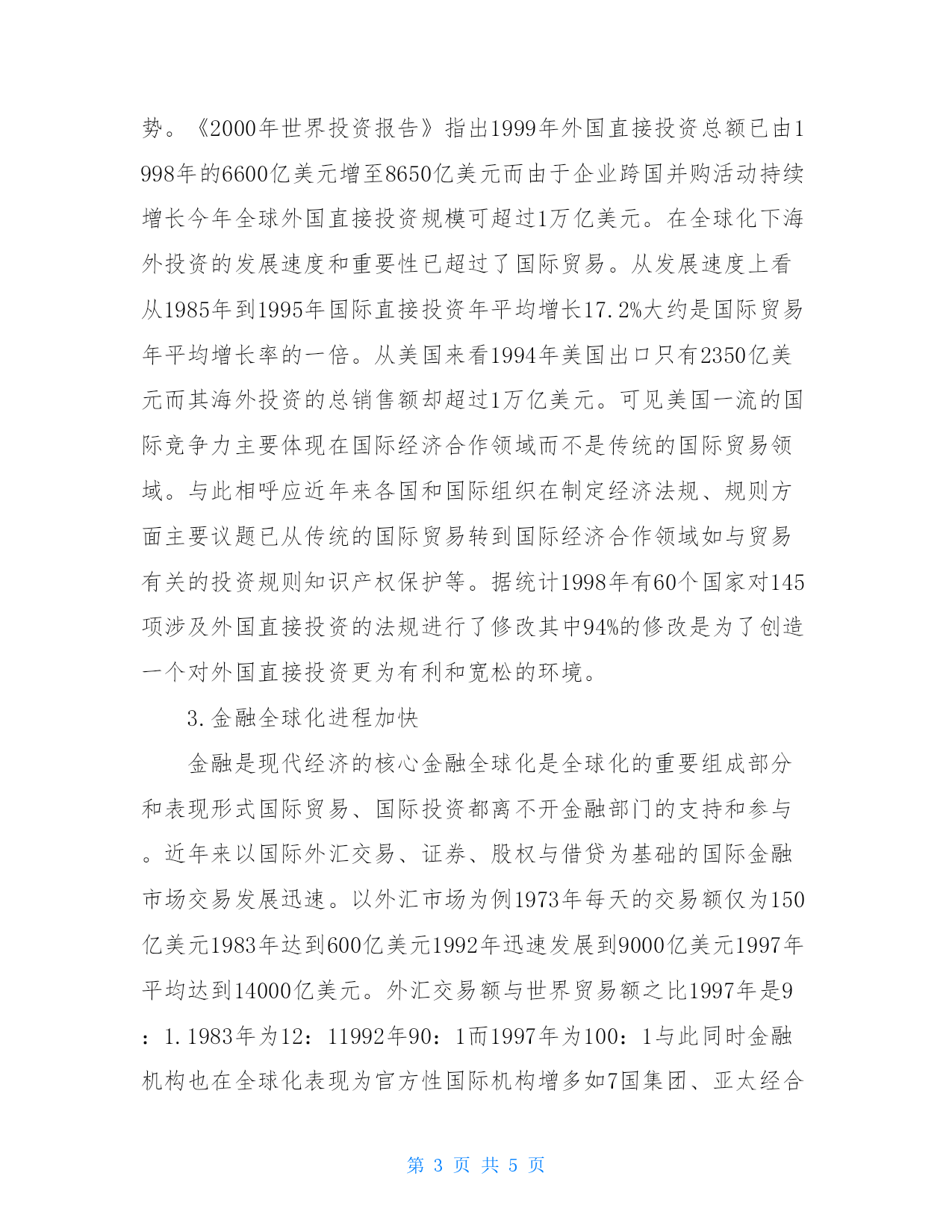 势。《2000年世界投资报告》指出1999年外国直接投资总额已由1998年的6600亿美元增至8650亿美元而由于企业跨国并购活动持续增长今年全球外国直接投资规模可超过1万亿美元。在全球化下海外投资的发展速度和重要性已超过了国际贸易。从发展速度上看从1985年到1995年国际直接投资年平均增长17.2%大约是国际贸易年平均增长率的一倍。从美国来看1994年美国出口只有2350亿美元而其海外投资的总销售额却超过1万亿美元。可见美国一流的国际竞争力主要体现在国际经济合作领域而不是传统的国际贸易领域。与此相呼应近年来各国和国际组织在制定经济法规、规则方面主要议题已从传统的国际贸易转到国际经济合作领域如与贸易有关的投资规则知识产权保护等。据统计1998年有60个国家对145项涉及外国直接投资的法规进行了修改其中94%的修改是为了创造一个对外国直接投资更为有利和宽松的环境。

3.金融全球化进程加快

金融是现代经济的核心金融全球化是全球化的重要组成部分和表现形式国际贸易、国际投资都离不开金融部门的支持和参与。近年来以国际外汇交易、证券、股权与借贷为基础的国际金融市场交易发展迅速。以外汇市场为例1973年每天的交易额仅为150亿美元1983年达到600亿美元1992年迅速发展到9000亿美元1997年平均达到14000亿美元。外汇交易额与世界贸易额之比1997年是9：1.1983年为12：11992年90：1而1997年为100：1与此同时金融机构也在全球化表现为官方性国际机构增多如7国集团、亚太经合

第 3 页 共 5 页